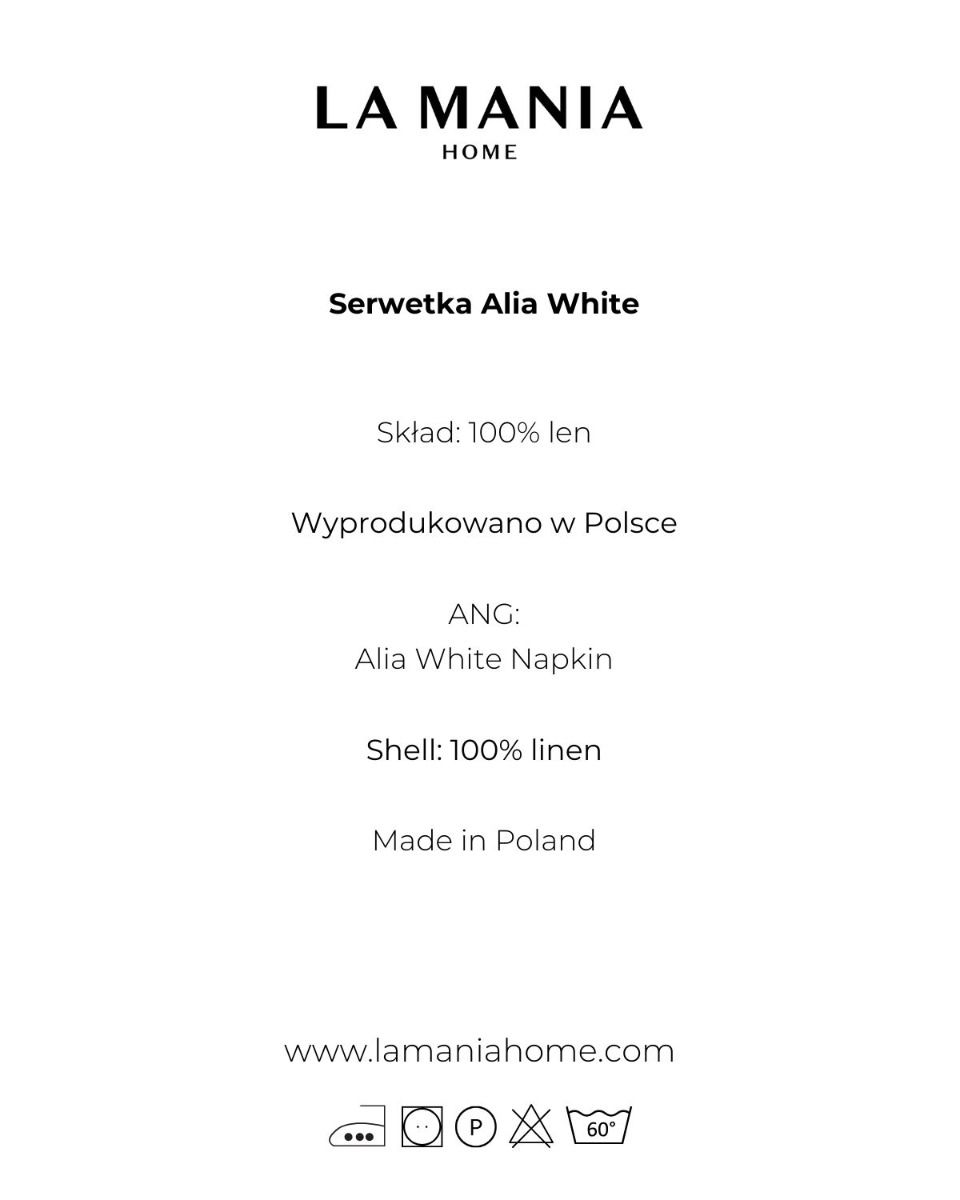 LA MANIA
HOME

Serwetka Alia White

Skład: 100% len

Wyprodukowano w Polsce

ANG:
Alia White Napkin

Shell: 100% linen

Made in Poland

www.lamaniahome.com

P 60°